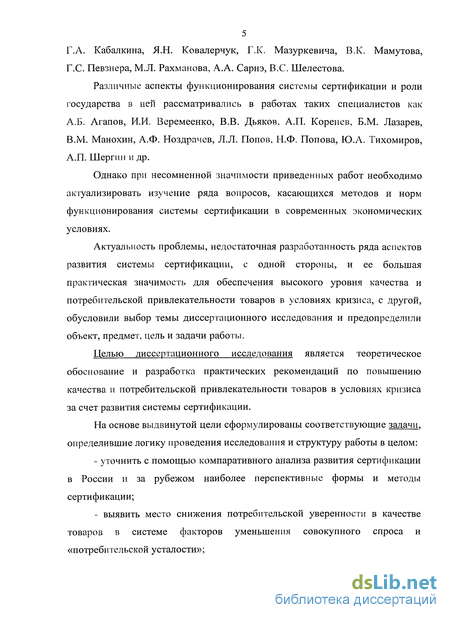 5

Г.А. Кабалкина, Я.Н. Ковалерчук, Г.К. Мазуркевича, В.К. Мамутова, Г.С. Певзнера, М.Л. Рахманова, А.А. Сарнэ, В.С. Шелестова.

Различные аспекты функционирования системы сертификации и роли государства в ней рассматривались в работах таких специалистов как А.Б. Агапов, И.И. Веремеенко, В.В. Дьяков, А.П. Коренев, Б.М. Лазарев, В.М. Манохин, А.Ф. Ноздрачев, Л.Л. Попов, Н.Ф. Попова, Ю.А. Тихомиров, А.П. Шергин и др.

Однако при несомненной значимости приведенных работ необходимо актуализировать изучение ряда вопросов, касающихся методов и норм функционирования системы сертификации в современных экономических условиях.

Актуальность проблемы, недостаточная разработанность ряда аспектов развития системы сертификации, с одной стороны, и ее большая практическая значимость для обеспечения высокого уровня качества и потребительской привлекательности товаров в условиях кризиса, с другой, обусловили выбор темы диссертационного исследования и предопределили объект, предмет, цель и задачи работы.

Целью диссертационного исследования является теоретическое обоснование и разработка практических рекомендаций по повышению качества и потребительской привлекательности товаров в условиях кризиса за счет развития системы сертификации.

На основе выдвинутой цели сформулированы соответствующие задачи, определившие логику проведения исследования и структуру работы в целом:

- уточнить с помощью компаративного анализа развития сертификации в России и за рубежом наиболее перспективные формы и методы сертификации;

- выявить место снижения потребительской уверенности в качестве товаров в системе факторов уменьшения совокупного спроса и «потребительской усталости»;

dsLib.net
библиотека диссертаций